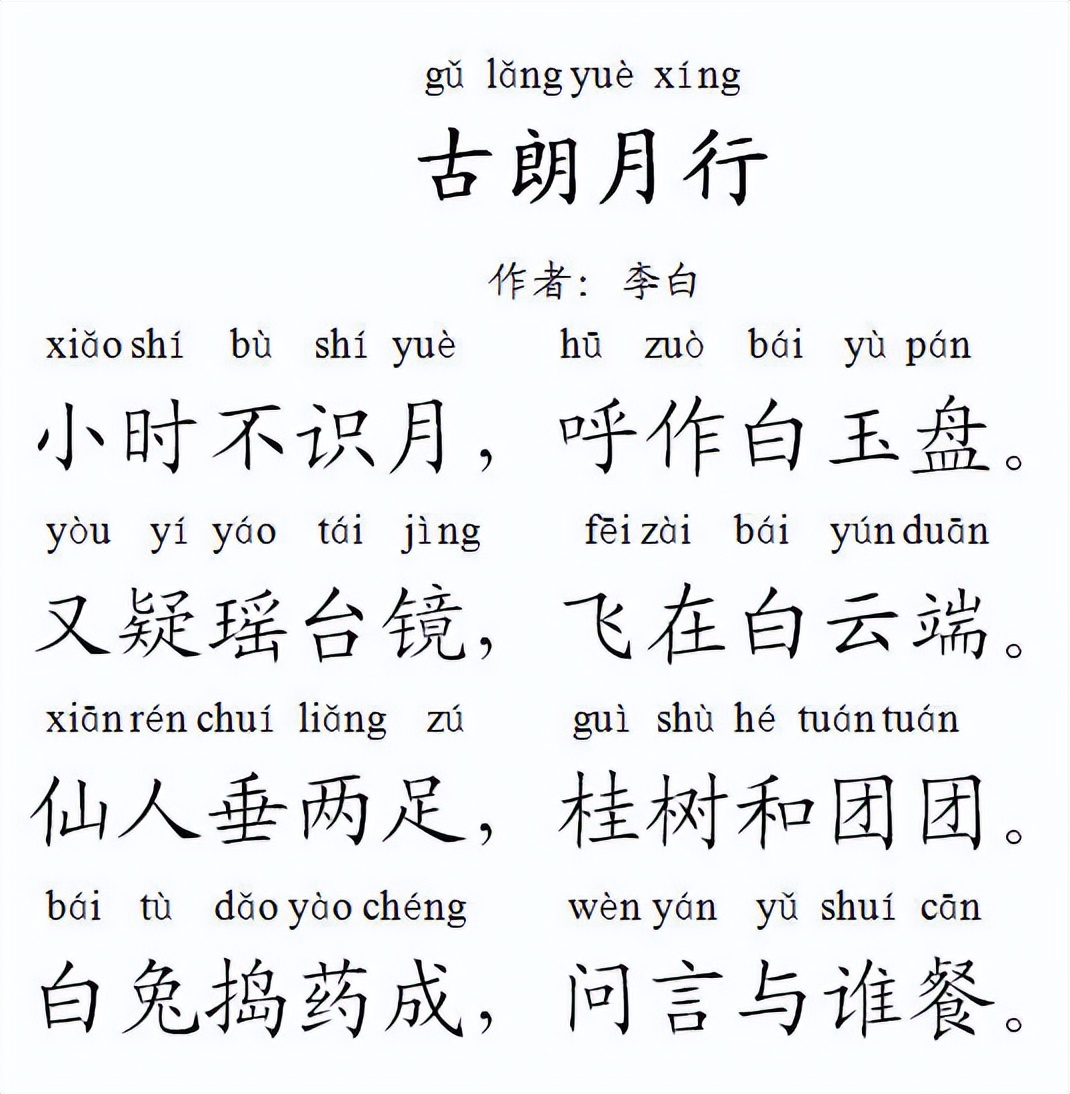 gǔ lǎng yuè xíng
古朗月行

作者：李白

xiǎo shí bù shí yuè hū zuò bái yù pán
小时不识月，呼作白玉盘。

yòu yí yáo tái jìng fēi zài bái yún duān
又疑瑶台镜，飞在白云端。

xiān rén chuí liǎng zú guì shù hé tuán tuán
仙人垂两足，桂树和团团。

bái tù dǎo yào chéng wèn yán yǔ shuí cān
白兔捣药成，问言与谁餐。